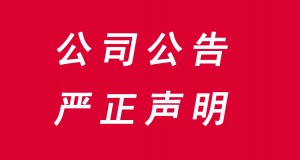 公司公告

严正声明